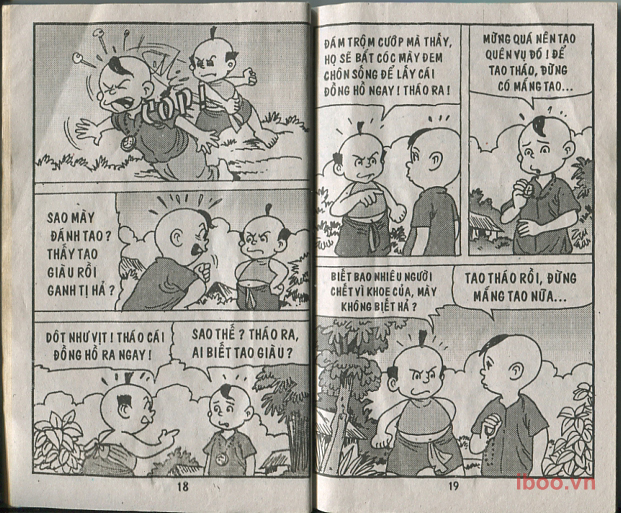 CỐP!

SAO MÀY ĐÁNH TAO? THẤY TAO GIÀU RỒI GANH TỊ HẢ?

DỐT NHƯ VỊT! THÁO CÁI ĐỒNG HỒ RA NGAY!

SAO THẾ? THÁO RA, AI BIẾT TAO GIÀU?

18

ĐÁM TRỘM CƯỚP MÀ THẤY, HỌ SẼ BẮT CÓC MÀY ĐEM CHÔN SỐNG ĐỂ LẤY CÁI ĐỒNG HỒ NGAY! THÁO RA!

MỪNG QUÁ NÊN TAO QUÊN VỤ ĐÓ! ĐỂ TAO THÁO, ĐỪNG CÓ MẮNG TAO...

BIẾT BAO NHIÊU NGƯỜI CHẾT VÌ KHOE CỦA, MÀY KHÔNG BIẾT HẢ?

TAO THÁO RỒI, ĐỪNG MẮNG TAO NỮA...

19

iboo.vn